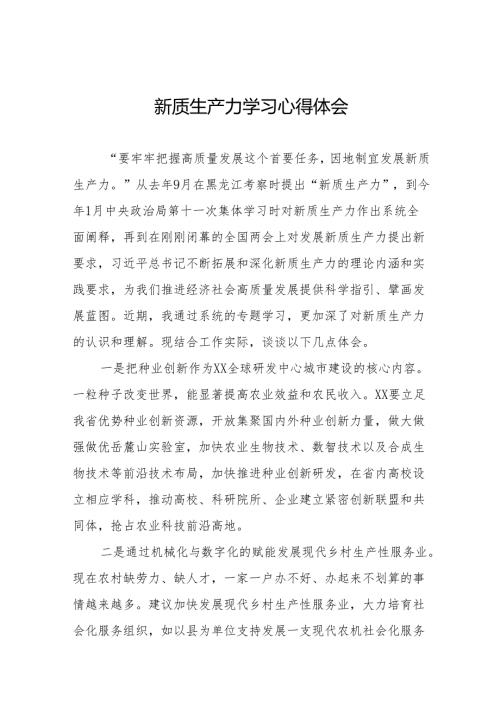 新质生产力学习心得体会

“要牢牢把握高质量发展这个首要任务，因地制宜发展新质生产力。”从去年9月在黑龙江考察时提出“新质生产力”，到今年1月中央政治局第十一次集体学习时对新质生产力作出系统全面阐释，再到在刚刚闭幕的全国两会上对发展新质生产力提出新要求，习近平总书记不断拓展和深化新质生产力的理论内涵和实践要求，为我们推进经济社会高质量发展提供科学指引、擘画发展蓝图。近期，我通过系统的专题学习，更加深了对新质生产力的认识和理解。现结合工作实际，谈谈以下几点体会。

一是把种业创新作为XX全球研发中心城市建设的核心内容。一粒种子改变世界，能显著提高农业效益和农民收入。XX要立足我省优势种业创新资源，开放集聚国内外种业创新力量，做大做强做优岳麓山实验室，加快农业生物技术、数智技术以及合成生物技术等前沿技术布局，加快推进种业创新研发，在省内高校设立相应学科，推动高校、科研院所、企业建立紧密创新联盟和共同体，抢占农业科技前沿高地。

二是通过机械化与数字化的赋能发展现代乡村生产性服务业。现在农村缺劳力、缺人才，一家一户办不好、办起来不划算的事情越来越多。建议加快发展现代乡村生产性服务业，大力培育社会化服务组织，如以县为单位支持发展一支现代农机社会化服务